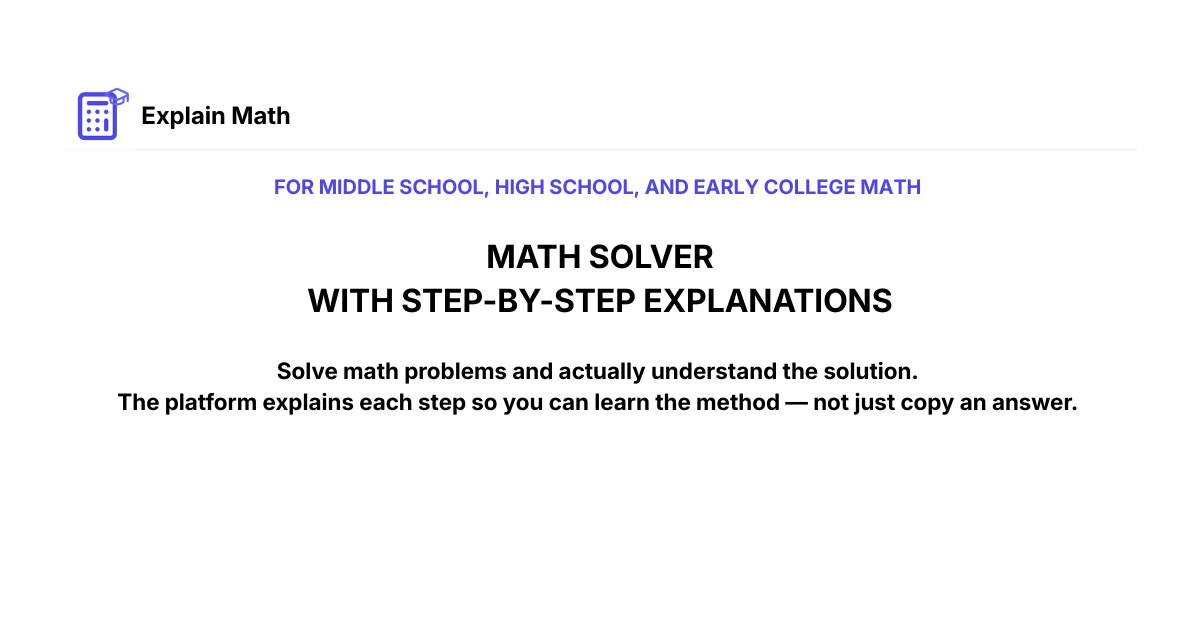 Explain Math

FOR MIDDLE SCHOOL, HIGH SCHOOL, AND EARLY COLLEGE MATH

MATH SOLVER
WITH STEP-BY-STEP EXPLANATIONS

Solve math problems and actually understand the solution.
The platform explains each step so you can learn the method — not just copy an answer.